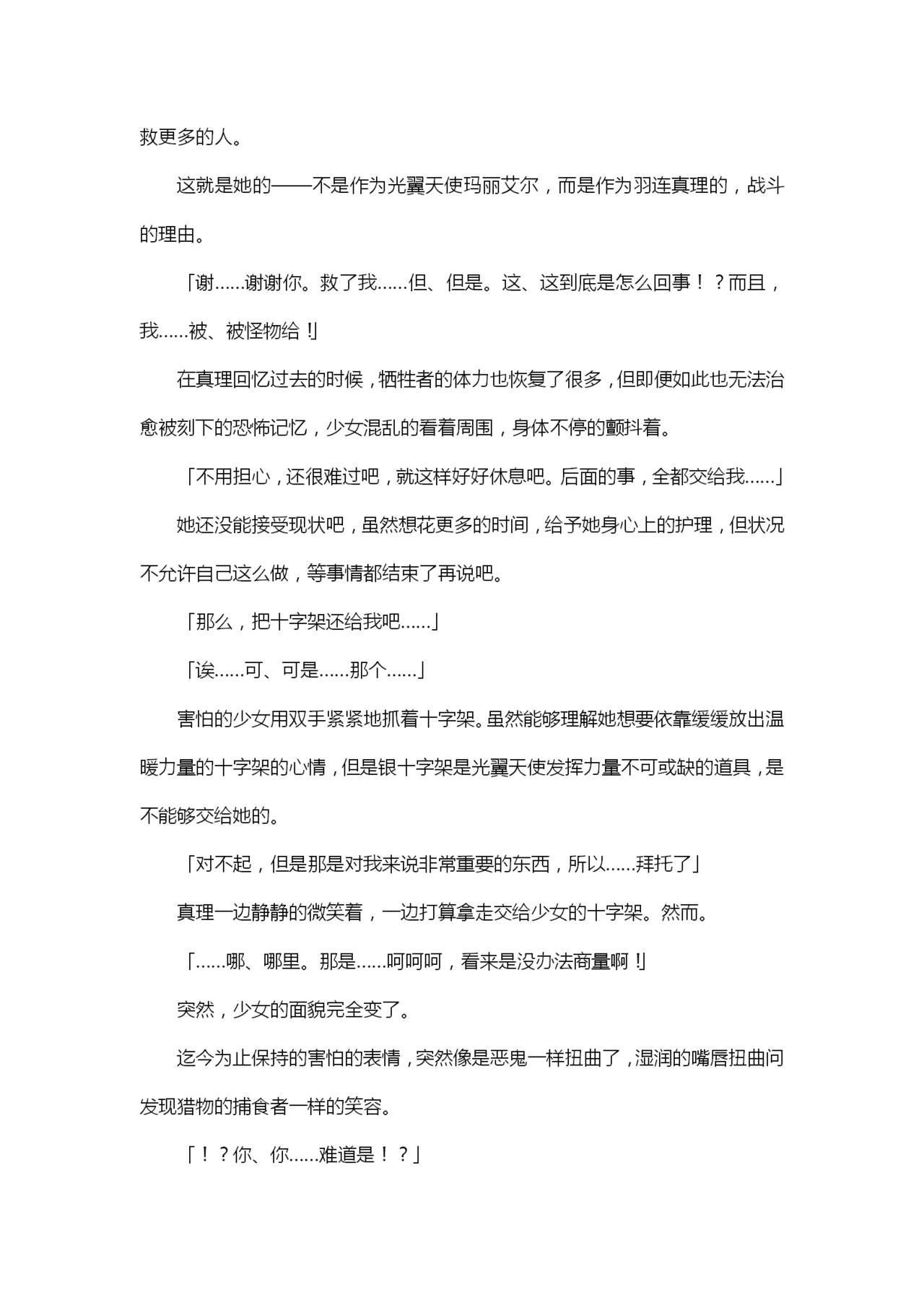 救更多的人。

这就是她的——不是作为光翼天使玛丽艾尔，而是作为羽连真理的，战斗的理由。

「谢……谢谢你。救了我……但、但是。这、这到底是怎么回事！？而且，我……被、被怪物给！」

在真理回忆过去的时候，牺牲者的体力也恢复了很多，但即便如此也无法治愈被刻下的恐怖记忆，少女混乱的看着周围，身体不停的颤抖着。

「不用担心，还很难过吧，就这样好好休息吧。后面的事，全都交给我……」

她还没能接受现状吧，虽然想花更多的时间，给予她身心上的护理，但状况不允许自己这么做，等事情都结束了再说吧。

「那么，把十字架还给我吧……」

「诶……可、可是……那个……」

害怕的少女用双手紧紧地抓着十字架。虽然能够理解她想要依靠缓缓放出温暖力量的十字架的心情，但是银十字架是光翼天使发挥力量不可或缺的道具，是不能够交给她的。

「对不起，但是那是对我来说非常重要的东西，所以……拜托了」

真理一边静静的微笑着，一边打算拿走交给少女的十字架。然而。

「……哪、哪里。那是……呵呵呵，看来是没办法商量啊！」

突然，少女的面貌完全变了。

迄今为止保持的害怕的表情，突然像是恶鬼一样扭曲了，湿润的嘴唇扭曲问发现猎物的捕食者一样的笑容。

「！？你、你……难道是！？」